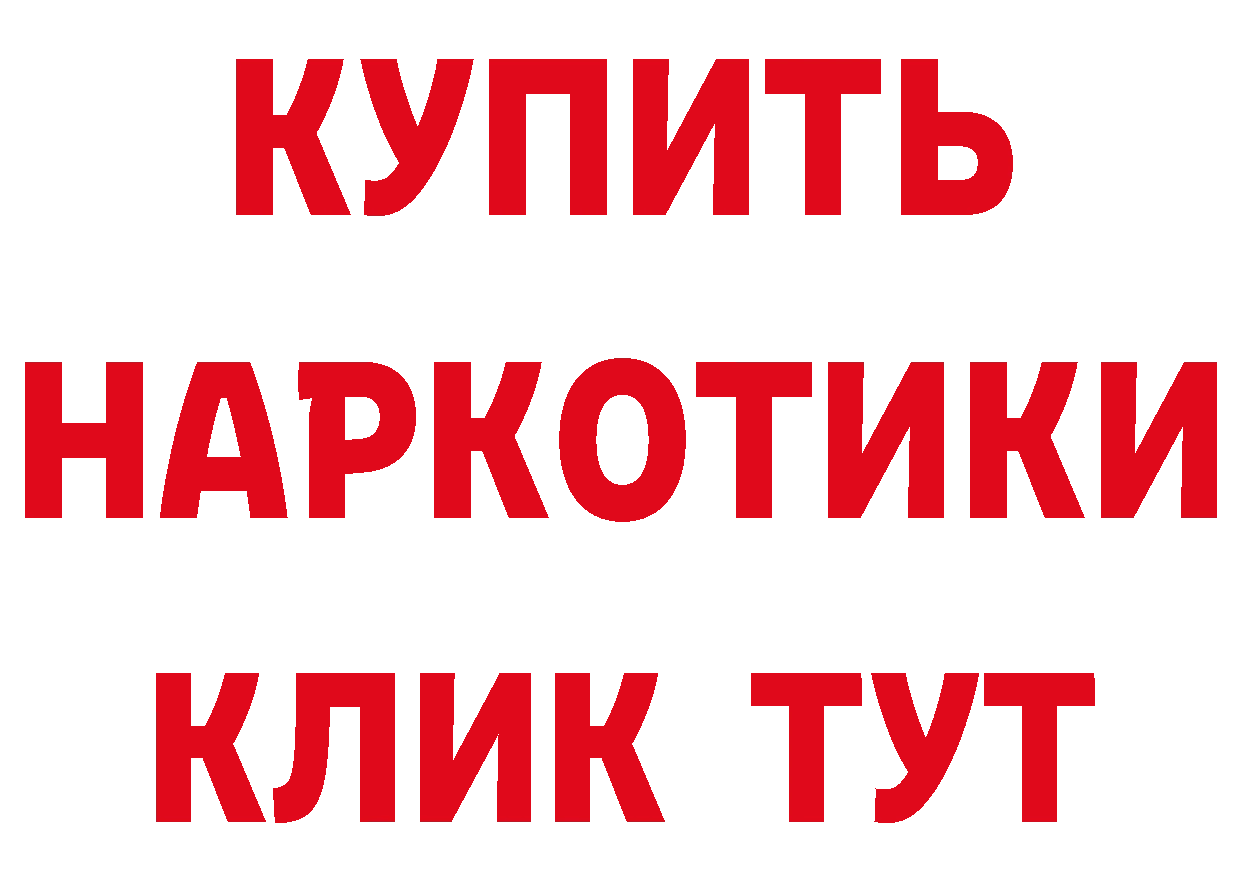 КУПИТЬ НАРКОТИКИ КЛИК ТУТ